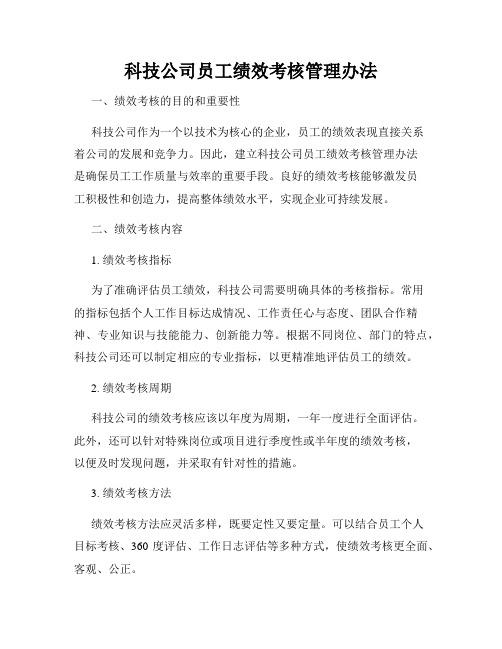 科技公司员工绩效考核管理办法

一、绩效考核的目的和重要性

科技公司作为一个以技术为核心的企业，员工的绩效表现直接关系着公司的发展和竞争力。因此，建立科技公司员工绩效考核管理办法是确保员工工作质量与效率的重要手段。良好的绩效考核能够激发员工积极性和创造力，提高整体绩效水平，实现企业可持续发展。

二、绩效考核内容

1. 绩效考核指标

为了准确评估员工绩效，科技公司需要明确具体的考核指标。常用的指标包括个人工作目标达成情况、工作责任心与态度、团队合作精神、专业知识与技能能力、创新能力等。根据不同岗位、部门的特点，科技公司还可以制定相应的专业指标，以更精准地评估员工的绩效。

2. 绩效考核周期

科技公司的绩效考核应该以年度为周期，一年一度进行全面评估。此外，还可以针对特殊岗位或项目进行季度性或半年度的绩效考核，以便及时发现问题，并采取有针对性的措施。

3. 绩效考核方法

绩效考核方法应灵活多样，既要定性又要定量。可以结合员工个人目标考核、360 度评估、工作日志评估等多种方式，使绩效考核更全面、客观、公正。